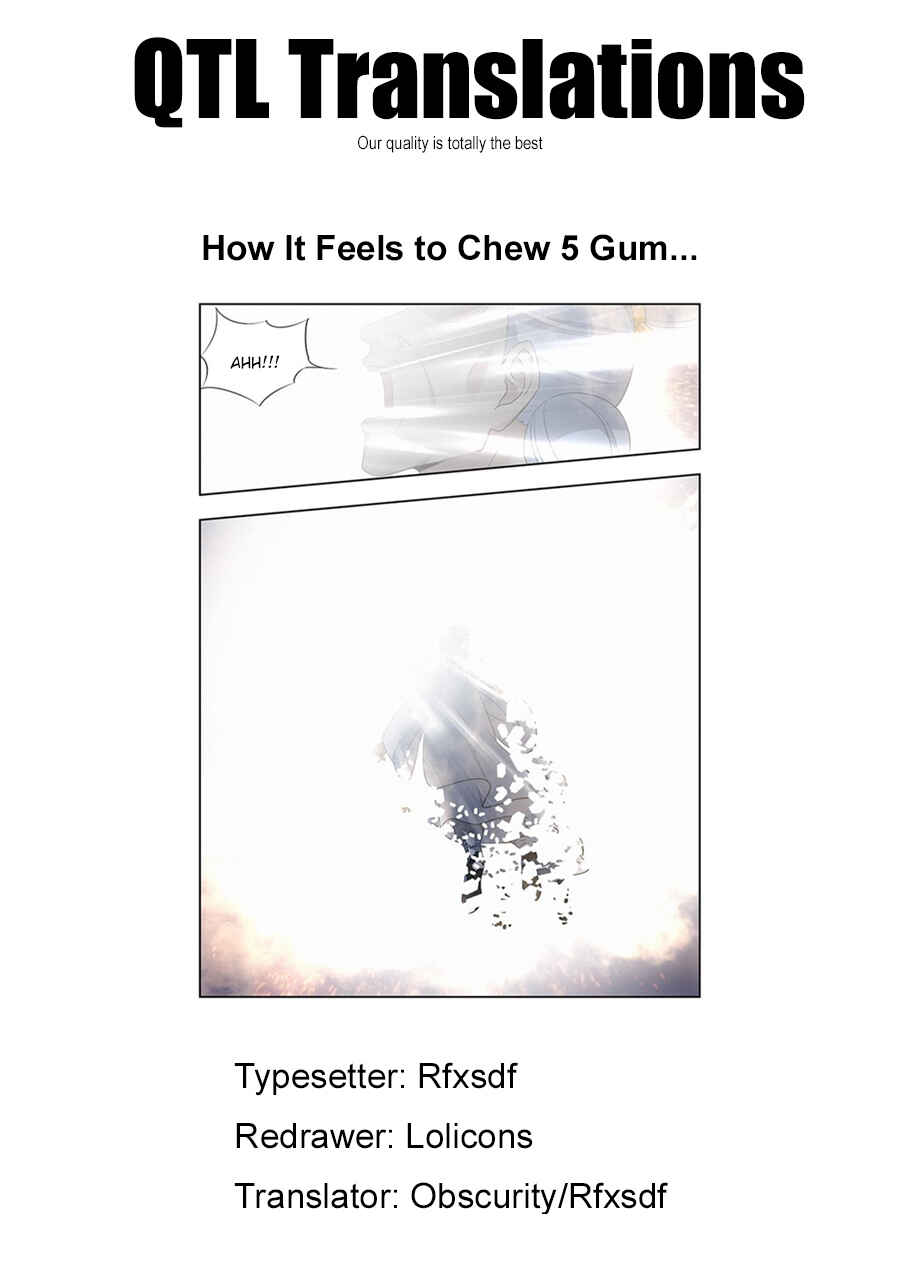 QTL Translations

Our quality is totally the best

How It Feels to Chew 5 Gum...

AHH!!!

Typesetter: Rfxsdf

Redrawer: Lolicons

Translator: Obscurity/Rfxsdf